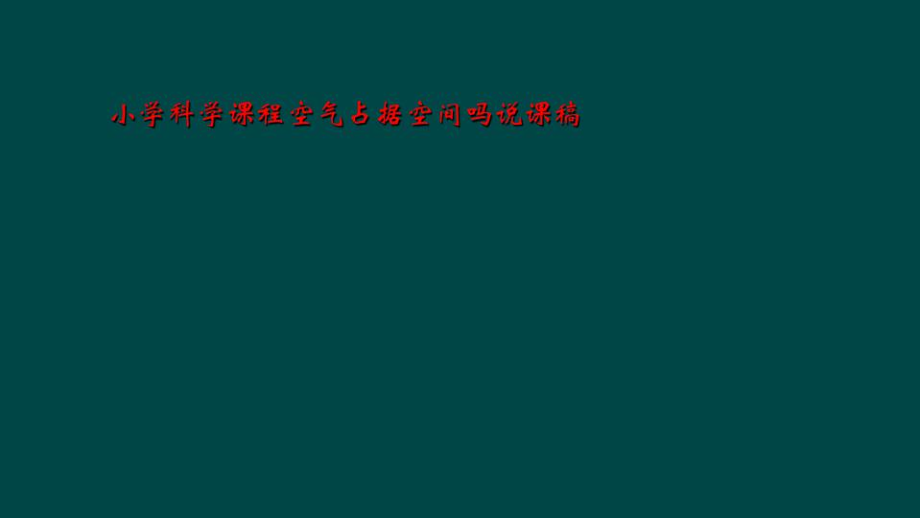 小学科学课程空气占据空间吗说课稿